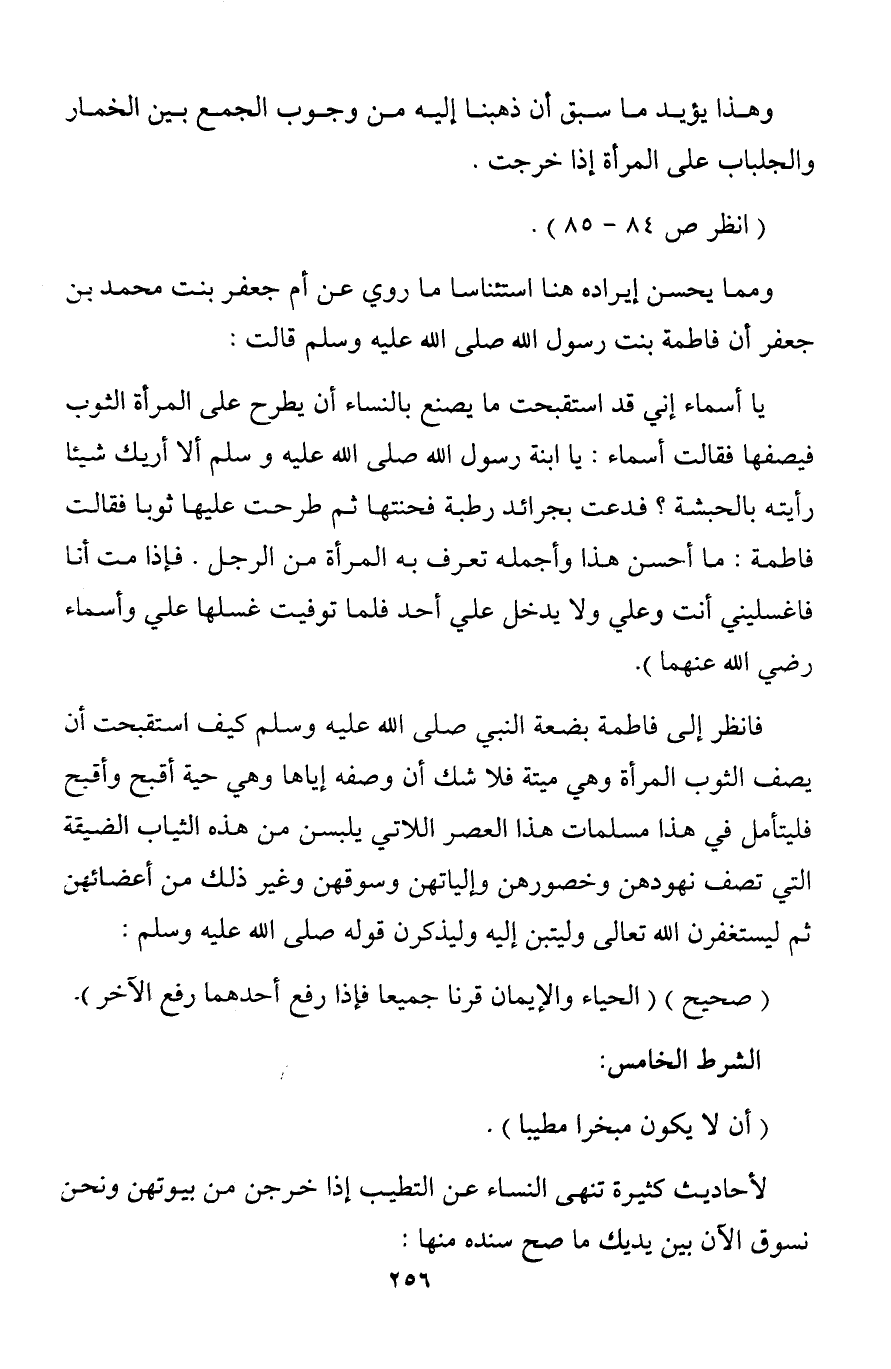 وهذا يؤيد ما سبق أن ذهبنا إليه من وجوب الجمع بين الخمار والجلباب على المرأة إذا خرجت .

( انظر ص ٨٤ - ٨٥ ) .

ومما يحسن إيراده هنا استئناسا ما روي عن أم جعفر بنت محمد بن جعفر أن فاطمة بنت رسول الله صلى الله عليه وسلم قالت :

يا أسماء إني قد استقبحت ما يصنع بالنساء أن يطرح على المرأة الثوب فيصفها فقالت أسماء : يا ابنة رسول الله صلى الله عليه و سلم ألا أريك شيئا رأيته بالحبشة ؟ فدعت بجرائد رطبة فحنتها ثم طرحت عليها ثوبا فقالت فاطمة : ما أحسن هذا وأجمله تعرف به المرأة من الرجل . فإذا مت أنا فاغسليني أنت وعلي ولا يدخل علي أحد فلما توفيت غسلها علي وأسماء رضي الله عنهما ).

فانظر إلى فاطمة بضعة النبي صلى الله عليه وسلم كيف استقبحت أن يصف الثوب المرأة وهي ميتة فلا شك أن وصفه إياها وهي حية أقبح وأقبح فليتأمل في هذا مسلمات هذا العصر اللاتي يلبسن من هذه الثياب الضيقة التي تصف نهودهن وخصورهن وإلياتهن وسوقهن وغير ذلك من أعضائهن ثم ليستغفرن الله تعالى وليتبن إليه وليذكرن قوله صلى الله عليه وسلم :

( صحيح ) ( الحياء والإيمان قرنا جميعا فإذا رفع أحدهما رفع الآخر ).

الشرط الخامس:

( أن لا يكون مبخرا مطيبا ) .

لأحاديث كثيرة تنهى النساء عن التطيب إذا خرجن من بيوتهن ونحن نسوق الآن بين يديك ما صح سنده منها :

٢٥٦